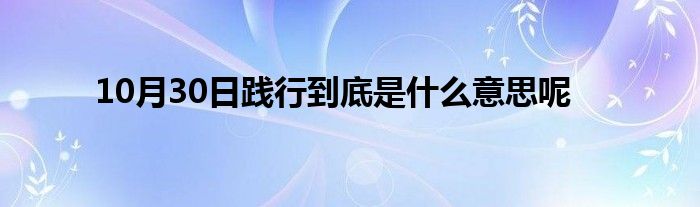 10月30日践行到底是什么意思呢